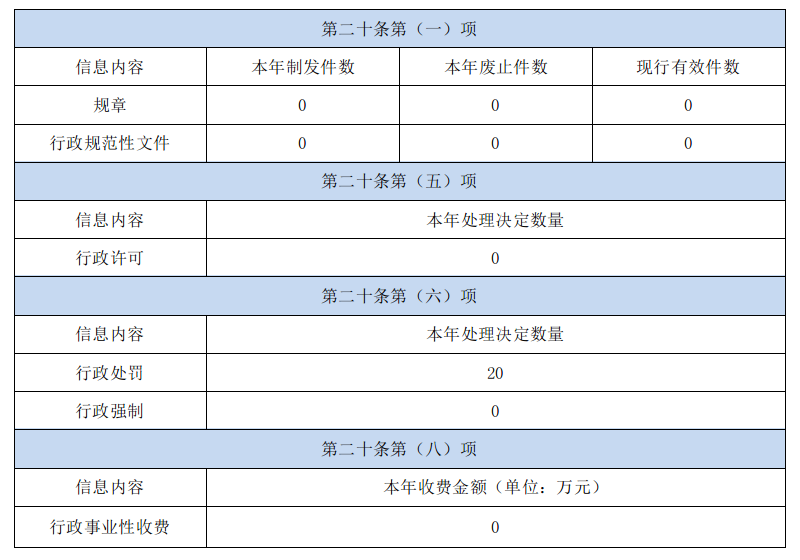 | 第二十条第（一）项 | | | |
|---|---|---|---|
| 信息内容 | 本年制发件数 | 本年废止件数 | 现行有效件数 |
| 规章 | 0 | 0 | 0 |
| 行政规范性文件 | 0 | 0 | 0 |
| 第二十条第（五）项 | | | |
| 信息内容 | 本年处理决定数量 | | |
| 行政许可 | 0 | | |
| 第二十条第（六）项 | | | |
| 信息内容 | 本年处理决定数量 | | |
| 行政处罚 | 20 | | |
| 行政强制 | 0 | | |
| 第二十条第（八）项 | | | |
| 信息内容 | 本年收费金额（单位：万元） | | |
| 行政事业性收费 | 0 | | |